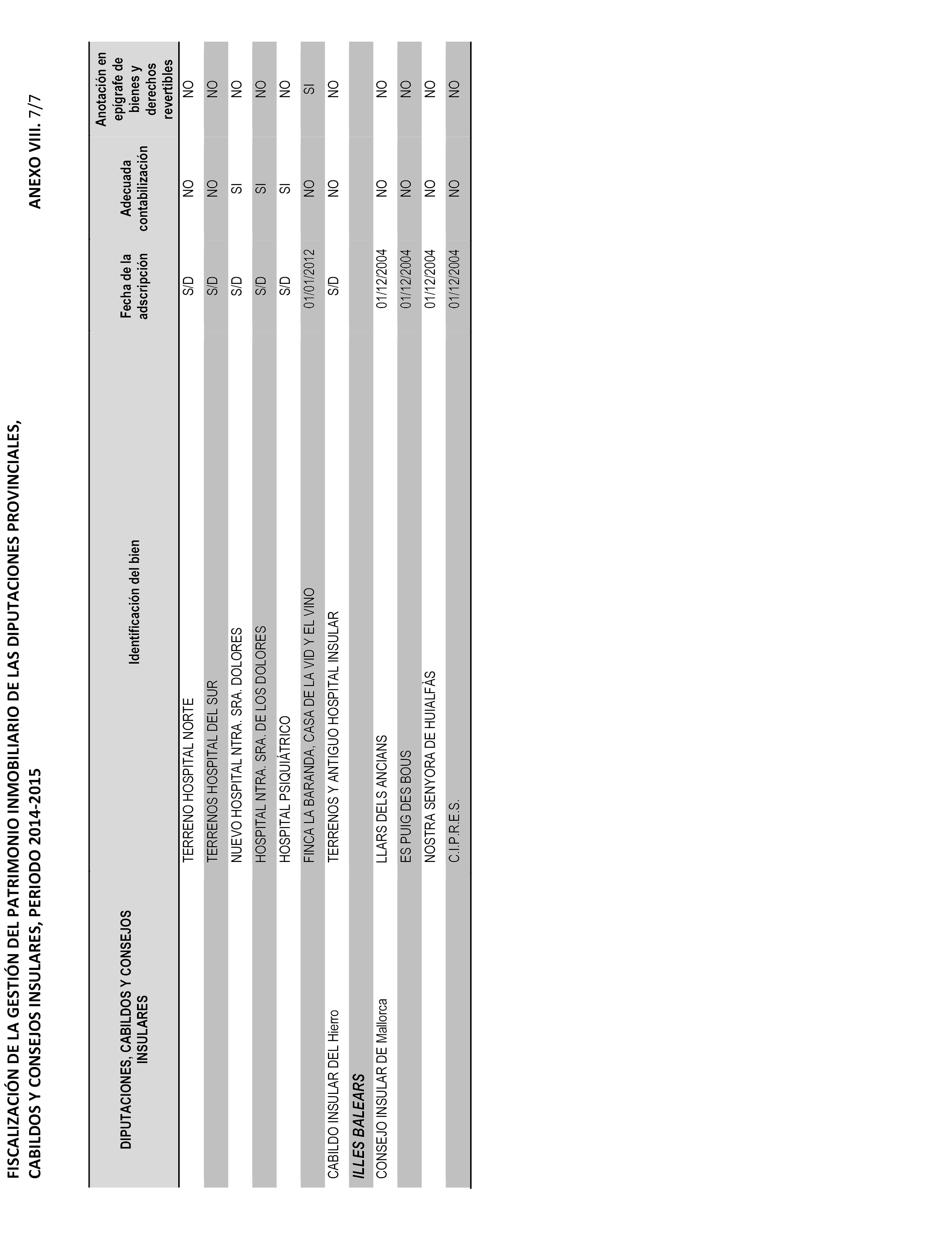 FISCALIZACIÓN DE LA GESTIÓN DEL PATRIMONIO INMOBILIARIO DE LAS DIPUTACIONES PROVINCIALES, CABILDOS Y CONSEJOS INSULARES, PERIODO 2014-2015

ANEXO VIII. 7/7

| DIPUTACIONES, CABILDOS Y CONSEJOS INSULARES | Identificación del bien | Fecha de la adscripción | Adecuada contabilización | Anotación en epígrafe de bienes y derechos revertibles |
|---|---|---|---|---|
| | TERRENO HOSPITAL NORTE | S/D | NO | NO |
| | TERRENOS HOSPITAL DEL SUR | S/D | NO | NO |
| | NUEVO HOSPITAL NTRA. SRA. DOLORES | S/D | SI | NO |
| | HOSPITAL NTRA. SRA. DE LOS DOLORES | S/D | SI | NO |
| | HOSPITAL PSIQUIÁTRICO | S/D | SI | NO |
| | FINCA LA BARANDA, CASA DE LA VID Y EL VINO | 01/01/2012 | NO | SI |
| CABILDO INSULAR DEL Hierro | TERRENOS Y ANTIGUO HOSPITAL INSULAR | S/D | NO | NO |
| ILLES BALEARS | | | | |
| CONSEJO INSULAR DE Mallorca | LLARS DELS ANCIANS | 01/12/2004 | NO | NO |
| | ES PUIG DES BOUS | 01/12/2004 | NO | NO |
| | NOSTRA SENYORA DE HUIALFÀS | 01/12/2004 | NO | NO |
| | C.I.P.R.E.S. | 01/12/2004 | NO | NO |